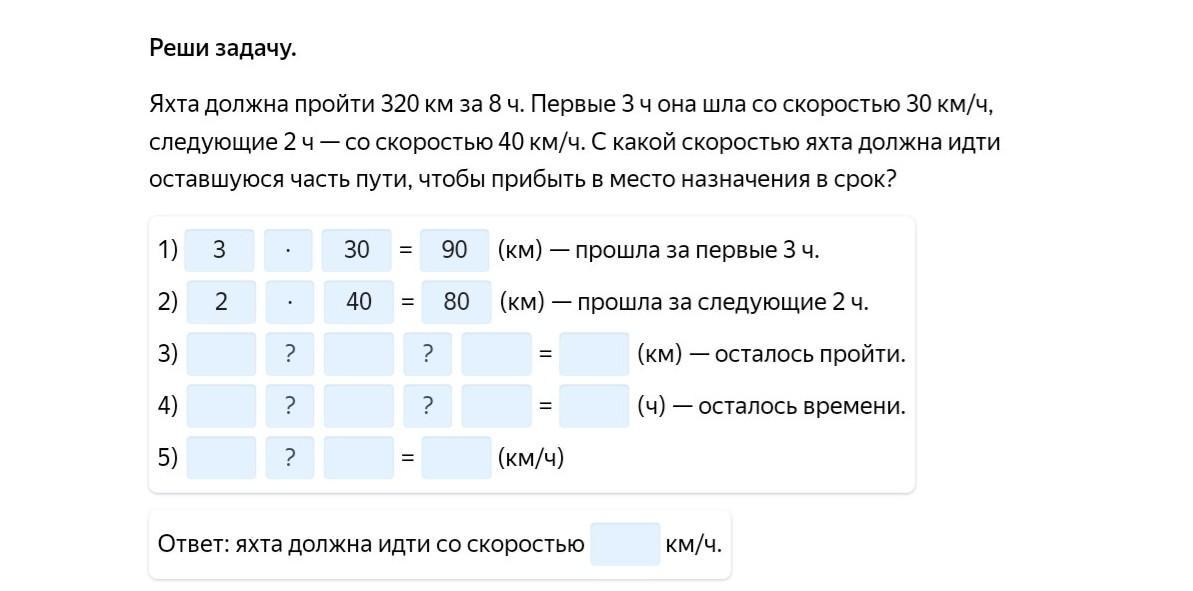 Реши задачу.

Яхта должна пройти 320 км за 8 ч. Первые 3 ч она шла со скоростью 30 км/ч, следующие 2 ч — со скоростью 40 км/ч. С какой скоростью яхта должна идти оставшуюся часть пути, чтобы прибыть в место назначения в срок?

1) 3 · 30 = 90 (км) — прошла за первые 3 ч.
2) 2 · 40 = 80 (км) — прошла за следующие 2 ч.
3) ? ? = (км) — осталось пройти.
4) ? ? = (ч) — осталось времени.
5) ? = (км/ч)

Ответ: яхта должна идти со скоростью км/ч.